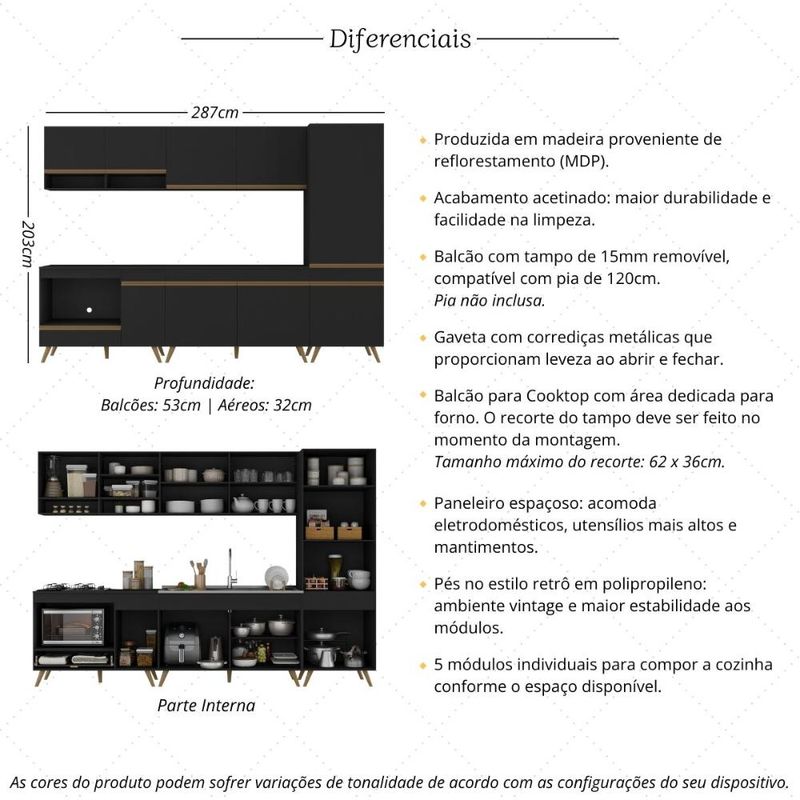 Diferenciais

287cm

203cm

Profundidade:
Balcões: 53cm | Aéreos: 32cm

Parte Interna

Produzida em madeira proveniente de reflorestamento (MDP).

Acabamento acetinado: maior durabilidade e facilidade na limpeza.

Balcão com tampo de 15mm removível, compatível com pia de 120cm.
Pia não inclusa.

Gaveta com corrediças metálicas que proporcionam leveza ao abrir e fechar.

Balcão para Cooktop com área dedicada para forno. O recorte do tampo deve ser feito no momento da montagem.
Tamanho máximo do recorte: 62 x 36cm.

Paneleiro espaçoso: acomoda eletrodomésticos, utensílios mais altos e mantimentos.

Pés no estilo retrô em polipropileno: ambiente vintage e maior estabilidade aos módulos.

5 módulos individuais para compor a cozinha conforme o espaço disponível.

As cores do produto podem sofrer variações de tonalidade de acordo com as configurações do seu dispositivo.